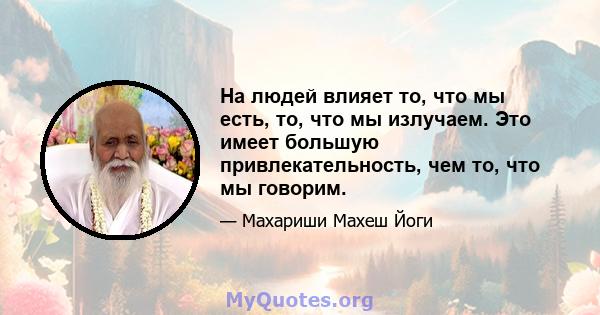 На людей влияет то, что мы есть, то, что мы излучаем. Это имеет большую привлекательность, чем то, что мы говорим.

— Махариши Махеш Йоги

MyQuotes.org